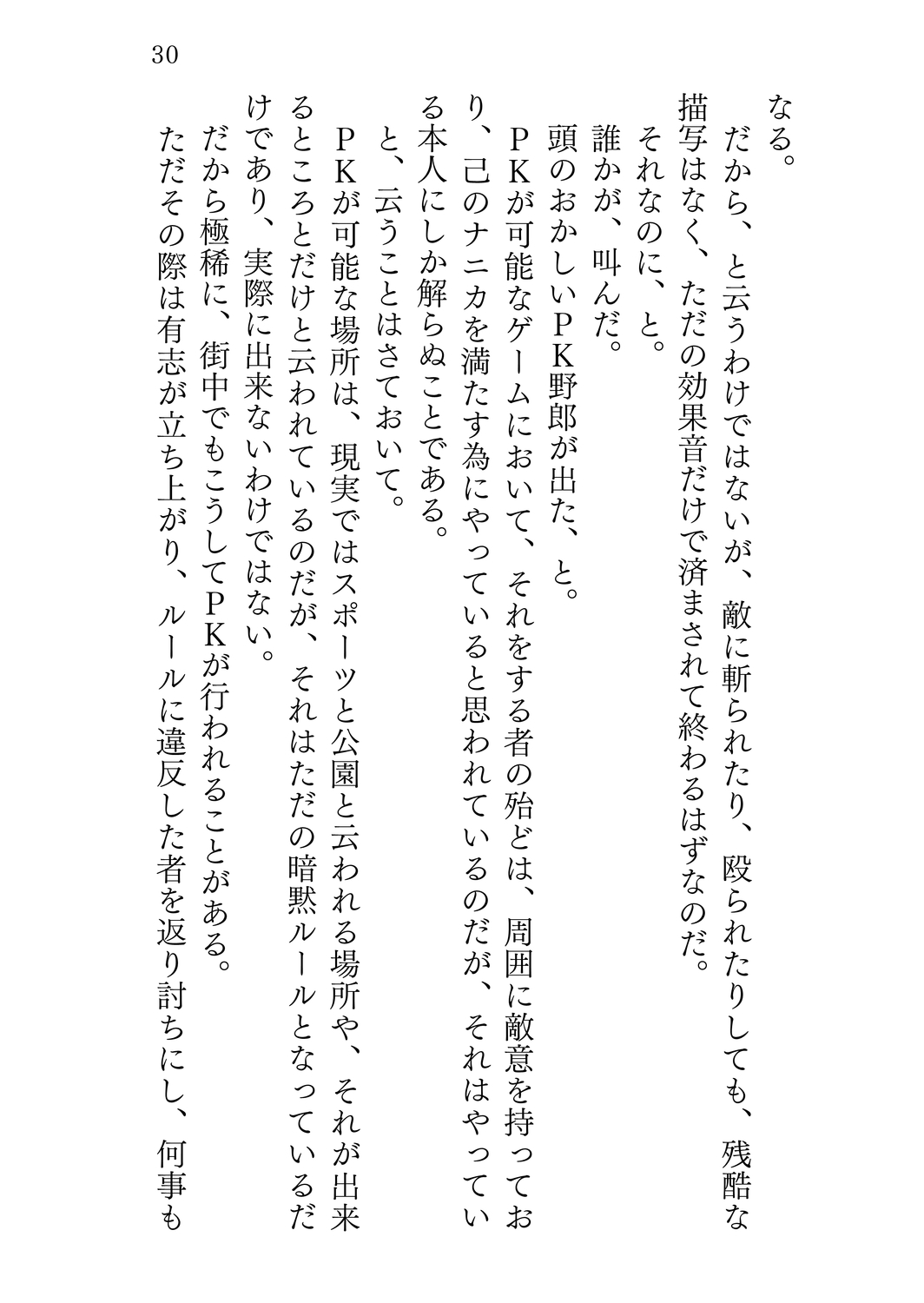 30

なる。

だから、と云うわけではないが、敵に斬られたり、殴られたりしても、残酷な描写はなく、ただの効果音だけで済まされて終わるはずなのだ。

それなのに、と。

誰かが、叫んだ。

頭のおかしいＰＫ野郎が出た、と。

ＰＫが可能なゲームにおいて、それをする者の殆どは、周囲に敵意を持っており、己のナニカを満たす為にやっていると思われているのだが、それはやっている本人にしか解らぬことである。

と、云うことはさておいて。

ＰＫが可能な場所は、現実ではスポーツと公園と云われる場所や、それが出来るところとだけと云われているのだが、それはただの暗黙ルールとなっているだけであり、実際に出来ないわけではない。

だから極稀に、街中でもこうしてＰＫが行われることがある。

ただその際は有志が立ち上がり、ルールに違反した者を返り討ちにし、何事も